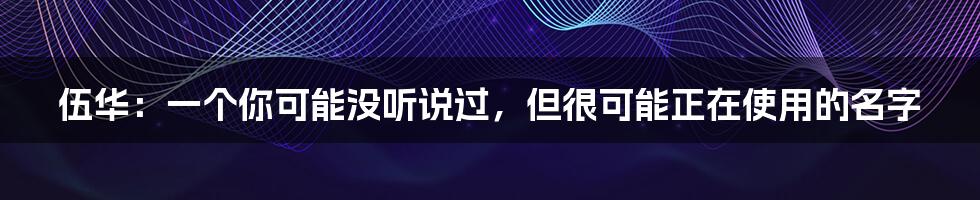 伍华：一个你可能没听说过，但很可能正在使用的名字